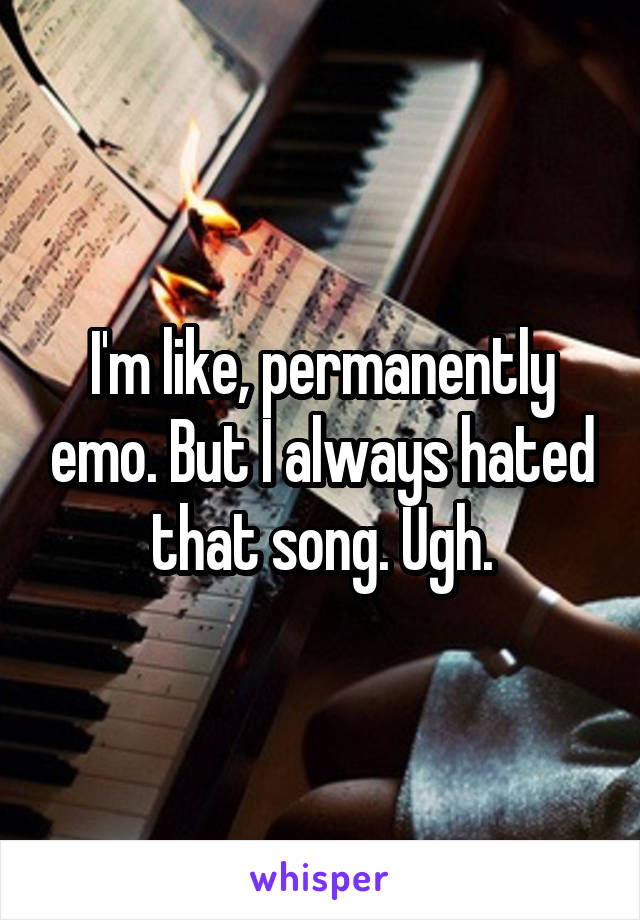 I'm like, permanently emo. But I always hated that song. Ugh.

whisper